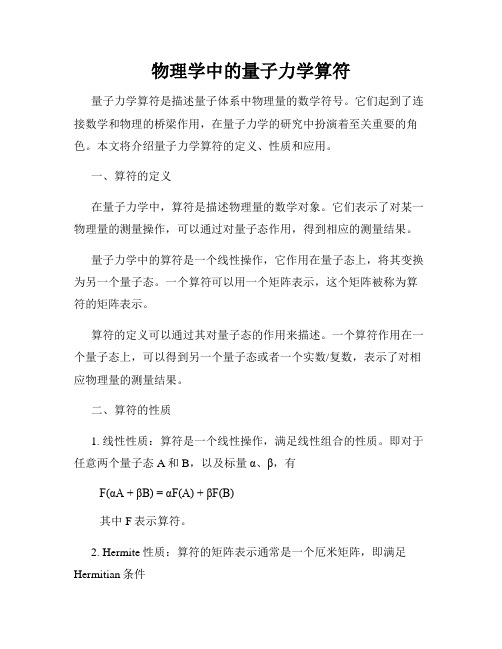 物理学中的量子力学算符

量子力学算符是描述量子体系中物理量的数学符号。它们起到了连接数学和物理的桥梁作用，在量子力学的研究中扮演着至关重要的角色。本文将介绍量子力学算符的定义、性质和应用。

一、算符的定义

在量子力学中，算符是描述物理量的数学对象。它们表示了对某一物理量的测量操作，可以通过对量子态作用，得到相应的测量结果。

量子力学中的算符是一个线性操作，它作用在量子态上，将其变换为另一个量子态。一个算符可以用一个矩阵表示，这个矩阵被称为算符的矩阵表示。

算符的定义可以通过其对量子态的作用来描述。一个算符作用在一个量子态上，可以得到另一个量子态或者一个实数/复数，表示了对相应物理量的测量结果。

二、算符的性质

1. 线性性质：算符是一个线性操作，满足线性组合的性质。即对于任意两个量子态 A 和 B，以及标量 α、β，有

$F(\alpha A + \beta B) = \alpha F(A) + \beta F(B)$

其中 F 表示算符。

2. Hermite 性质：算符的矩阵表示通常是一个厄米矩阵，即满足 Hermitian 条件